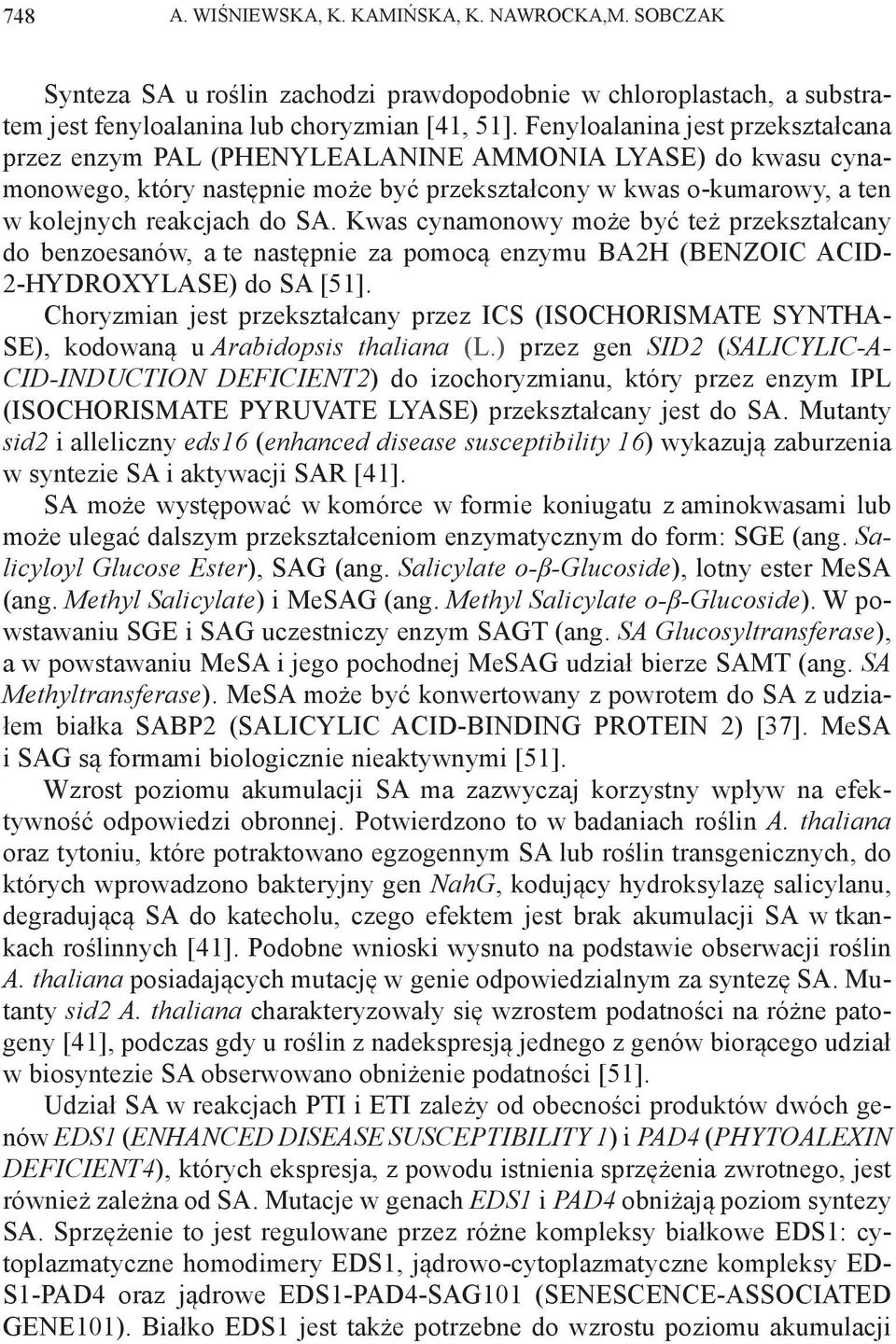 748 A. WIŚNIEWSKA, K. KAMIŃSKA, K. NAWROCKA,M. SOBCZAK

Synteza SA u roślin zachodzi prawdopodobnie w chloroplastach, a substratem jest fenyloalanina lub choryzmian [41, 51]. Fenyloalanina jest przekształcana przez enzym PAL (PHENYLEALANINE AMMONIA LYASE) do kwasu cynamonowego, który następnie może być przekształcony w kwas o-kumarowy, a ten w kolejnych reakcjach do SA. Kwas cynamonowy może być też przekształcany do benzoesanów, a te następnie za pomocą enzymu BA2H (BENZOIC ACID-2-HYDROXYLASE) do SA [51].

Choryzmian jest przekształcany przez ICS (ISOCHORISMATE SYNTHASE), kodowaną u Arabidopsis thaliana (L.) przez gen SID2 (SALICYLIC-ACID-INDUCTION DEFICIENT2) do izochoryzmianu, który przez enzym IPL (ISOCHORISMATE PYRUVATE LYASE) przekształcany jest do SA. Mutanty sid2 i alleliczny eds16 (enhanced disease susceptibility 16) wykazują zaburzenia w syntezie SA i aktywacji SAR [41].

SA może występować w komórce w formie koniugatu z aminokwasami lub może ulegać dalszym przekształceniom enzymatycznym do form: SGE (ang. Salicyloyl Glucose Ester), SAG (ang. Salicylate o-β-Glucoside), lotny ester MeSA (ang. Methyl Salicylate) i MeSAG (ang. Methyl Salicylate o-β-Glucoside). W powstawaniu SGE i SAG uczestniczy enzym SAGT (ang. SA Glucosyltransferase), a w powstawaniu MeSA i jego pochodnej MeSAG udział bierze SAMT (ang. SA Methyltransferase). MeSA może być konwertowany z powrotem do SA z udziałem białka SABP2 (SALICYLIC ACID-BINDING PROTEIN 2) [37]. MeSA i SAG są formami biologicznie nieaktywnymi [51].

Wzrost poziomu akumulacji SA ma zazwyczaj korzystny wpływ na efektywność odpowiedzi obronnej. Potwierdzono to w badaniach roślin A. thaliana oraz tytoniu, które potraktowano egzogennym SA lub roślin transgenicznych, do których wprowadzono bakteryjny gen NahG, kodujący hydroksylazę salicylanu, degradującą SA do katecholu, czego efektem jest brak akumulacji SA w tkankach roślinnych [41]. Podobne wnioski wysnuto na podstawie obserwacji roślin A. thaliana posiadających mutację w genie odpowiedzialnym za syntezę SA. Mutanty sid2 A. thaliana charakteryzowały się wzrostem podatności na różne patogeny [41], podczas gdy u roślin z nadekspresją jednego z genów biorącego udział w biosyntezie SA obserwowano obniżenie podatności [51].

Udział SA w reakcjach PTI i ETI zależy od obecności produktów dwóch genów EDS1 (ENHANCED DISEASE SUSCEPTIBILITY 1) i PAD4 (PHYTOALEXIN DEFICIENT4), których ekspresja, z powodu istnienia sprzężenia zwrotnego, jest również zależna od SA. Mutacje w genach EDS1 i PAD4 obniżają poziom syntezy SA. Sprzężenie to jest regulowane przez różne kompleksy białkowe EDS1: cytoplazmatyczne homodimery EDS1, jądrowo-cytoplazmatyczne kompleksy EDS1-PAD4 oraz jądrowe EDS1-PAD4-SAG101 (SENESCENCE-ASSOCIATED GENE101). Białko EDS1 jest także potrzebne do wzrostu poziomu akumulacji